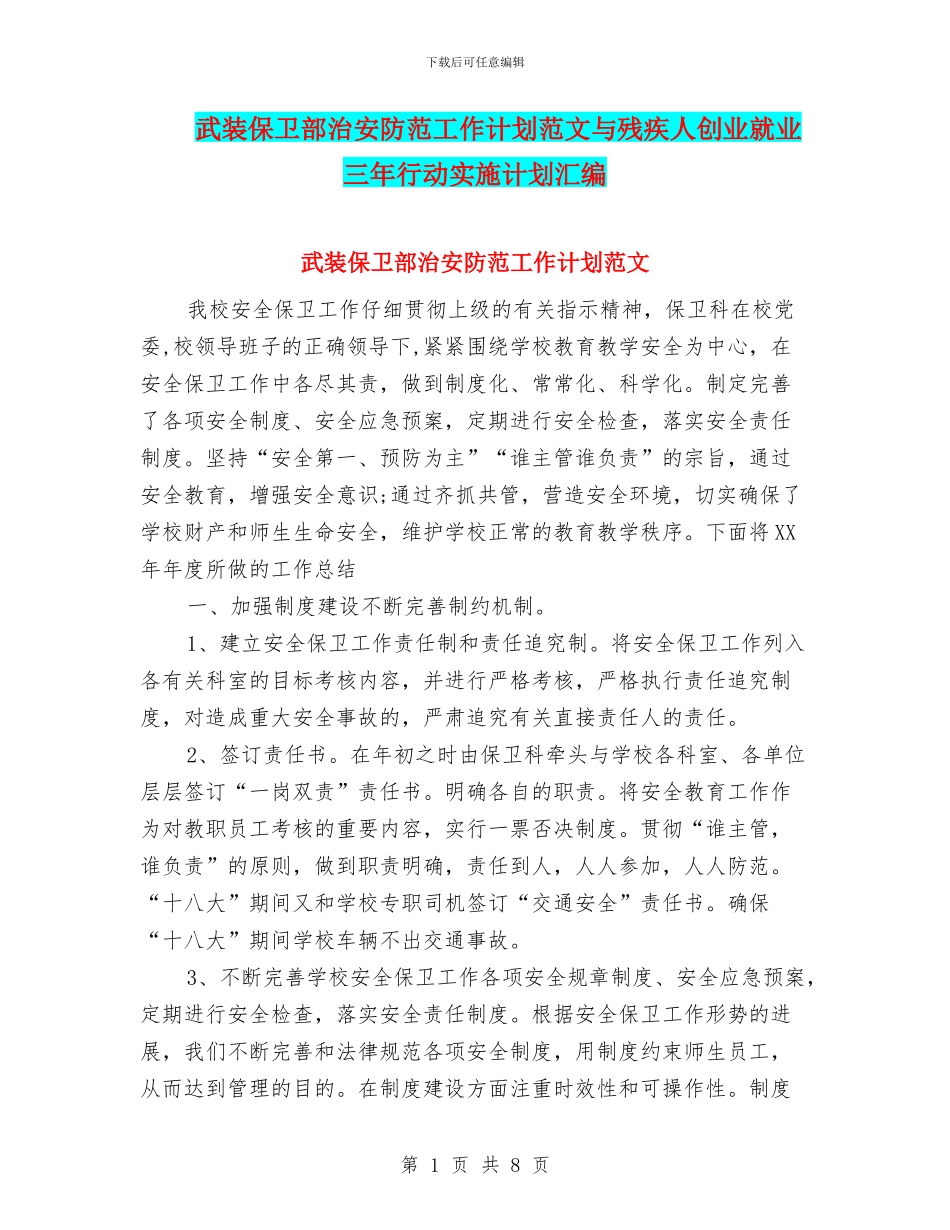 下载后可任意编辑

武装保卫部治安防范工作计划范文与残疾人创业就业三年行动实施计划汇编

武装保卫部治安防范工作计划范文

我校安全保卫工作仔细贯彻上级的有关指示精神，保卫科在校党委,校领导班子的正确领导下,紧紧围绕学校教育教学安全为中心，在安全保卫工作中各尽其责，做到制度化、常常化、科学化。制定完善了各项安全制度、安全应急预案，定期进行安全检查，落实安全责任制度。坚持“安全第一、预防为主”“谁主管谁负责”的宗旨，通过安全教育，增强安全意识;通过齐抓共管，营造安全环境，切实确保了学校财产和师生生命安全，维护学校正常的教育教学秩序。下面将XX年年度所做的工作总结

一、加强制度建设不断完善制约机制。

1、建立安全保卫工作责任制和责任追究制。将安全保卫工作列入各有关科室的目标考核内容，并进行严格考核，严格执行责任追究制度，对造成重大安全事故的，严肃追究有关直接责任人的责任。

2、签订责任书。在年初之时由保卫科牵头与学校各科室、各单位层层签订“一岗双责”责任书。明确各自的职责。将安全教育工作作为对教职员工考核的重要内容，实行一票否决制度。贯彻“谁主管，谁负责”的原则，做到职责明确，责任到人，人人参加，人人防范。“十八大”期间又和学校专职司机签订“交通安全”责任书。确保“十八大”期间学校车辆不出交通事故。

3、不断完善学校安全保卫工作各项安全规章制度、安全应急预案，定期进行安全检查，落实安全责任制度。根据安全保卫工作形势的进展，我们不断完善和法律规范各项安全制度，用制度约束师生员工，从而达到管理的目的。在制度建设方面注重时效性和可操作性。制度

第 1 页 共 8 页